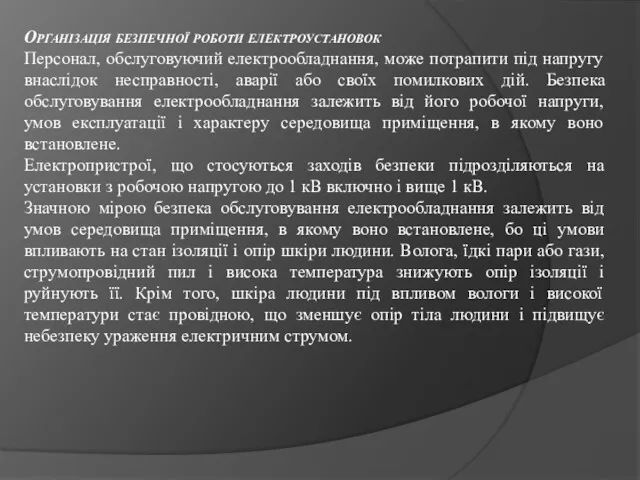 Організація безпечної роботи електроустановок
Персонал, обслуговуючий електрообладнання, може потрапити під напругу внаслідок несправності, аварії або своїх помилкових дій. Безпека обслуговування електрообладнання залежить від його робочої напруги, умов експлуатації і характеру середовища приміщення, в якому воно встановлене.
Електропристрої, що стосуються заходів безпеки підрозділяються на установки з робочою напругою до 1 кВ включно і вище 1 кВ.
Значною мірою безпека обслуговування електрообладнання залежить від умов середовища приміщення, в якому воно встановлене, бо ці умови впливають на стан ізоляції і опір шкіри людини. Волога, їдкі пари або гази, струмопровідний пил і висока температура знижують опір ізоляції і руйнують її. Крім того, шкіра людини під впливом вологи і високої температури стає провідною, що зменшує опір тіла людини і підвищує небезпеку ураження електричним струмом.